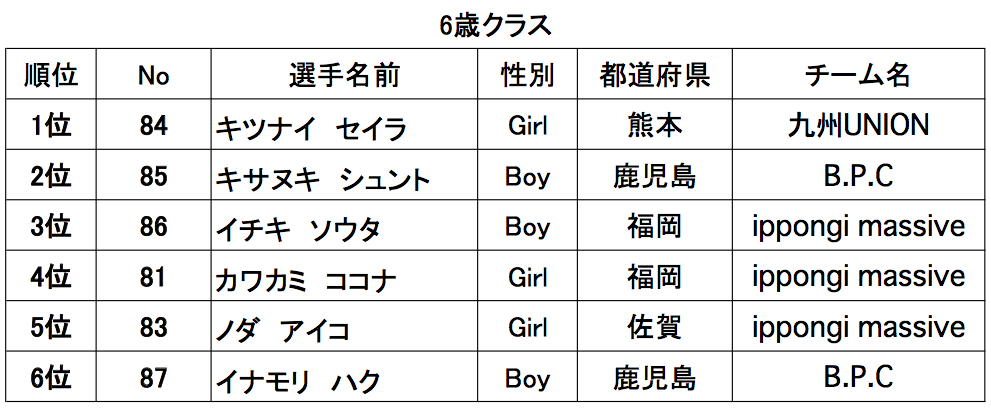 6歳クラス

| 順位 | No | 選手名前 | 性別 | 都道府県 | チーム名 |
|---|---|---|---|---|---|
| 1位 | 84 | キツナイ セイラ | Girl | 熊本 | 九州UNION |
| 2位 | 85 | キサヌキ シュント | Boy | 鹿児島 | B.P.C |
| 3位 | 86 | イチキ ソウタ | Boy | 福岡 | ippongi massive |
| 4位 | 81 | カワカミ ココナ | Girl | 福岡 | ippongi massive |
| 5位 | 83 | ノダ アイコ | Girl | 佐賀 | ippongi massive |
| 6位 | 87 | イナモリ ハク | Boy | 鹿児島 | B.P.C |